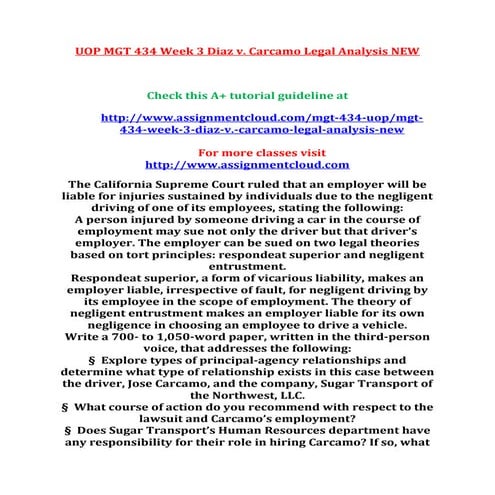 UOP MGT 434 Week 3 Diaz v. Carcamo Legal Analysis NEW

Check this A+ tutorial guideline at

http://www.assignmentcloud.com/mgt-434-uop/mgt-434-week-3-diaz-v.-carcamo-legal-analysis-new

For more classes visit
http://www.assignmentcloud.com

The California Supreme Court ruled that an employer will be liable for injuries sustained by individuals due to the negligent driving of one of its employees, stating the following:
A person injured by someone driving a car in the course of employment may sue not only the driver but that driver's employer. The employer can be sued on two legal theories based on tort principles: respondeat superior and negligent entrustment.
Respondeat superior, a form of vicarious liability, makes an employer liable, irrespective of fault, for negligent driving by its employee in the scope of employment. The theory of negligent entrustment makes an employer liable for its own negligence in choosing an employee to drive a vehicle.
Write a 700- to 1,050-word paper, written in the third-person voice, that addresses the following:
§ Explore types of principal-agency relationships and determine what type of relationship exists in this case between the driver, Jose Carcamo, and the company, Sugar Transport of the Northwest, LLC.
§ What course of action do you recommend with respect to the lawsuit and Carcamo's employment?
§ Does Sugar Transport's Human Resources department have any responsibility for their role in hiring Carcamo? If so, what